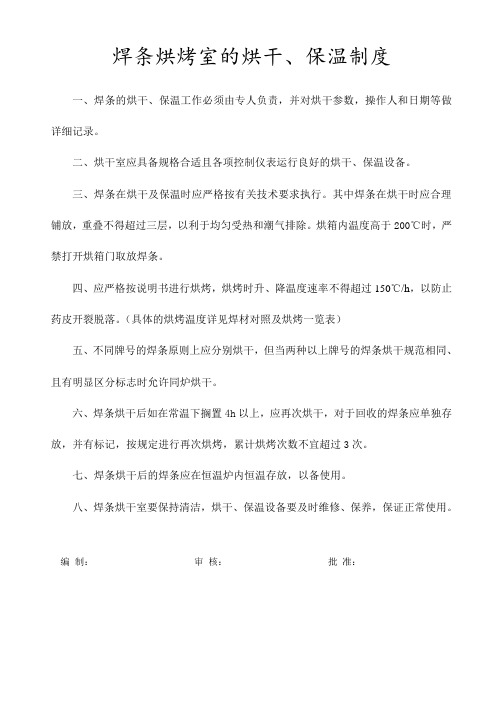 焊条烘烤室的烘干、保温制度

一、焊条的烘干、保温工作必须由专人负责，并对烘干参数，操作人和日期等做详细记录。

二、烘干室应具备规格合适且各项控制仪表运行良好的烘干、保温设备。

三、焊条在烘干及保温时应严格按有关技术要求执行。其中焊条在烘干时应合理铺放，重叠不得超过三层，以利于均匀受热和潮气排除。烘箱内温度高于 200℃时，严禁打开烘箱门取放焊条。

四、应严格按说明书进行烘烤，烘烤时升、降温度速率不得超过 150℃/h，以防止药皮开裂脱落。（具体的烘烤温度详见焊材对照及烘烤一览表）

五、不同牌号的焊条原则上应分别烘干，但当两种以上牌号的焊条烘干规范相同、且有明显区分标志时允许同炉烘干。

六、焊条烘干后如在常温下搁置 4h 以上，应再次烘干，对于回收的焊条应单独存放，并有标记，按规定进行再次烘烤，累计烘烤次数不宜超过 3 次。

七、焊条烘干后的焊条应在恒温炉内恒温存放，以备使用。

八、焊条烘干室要保持清洁，烘干、保温设备要及时维修、保养，保证正常使用。

编 制： 审 核： 批 准：